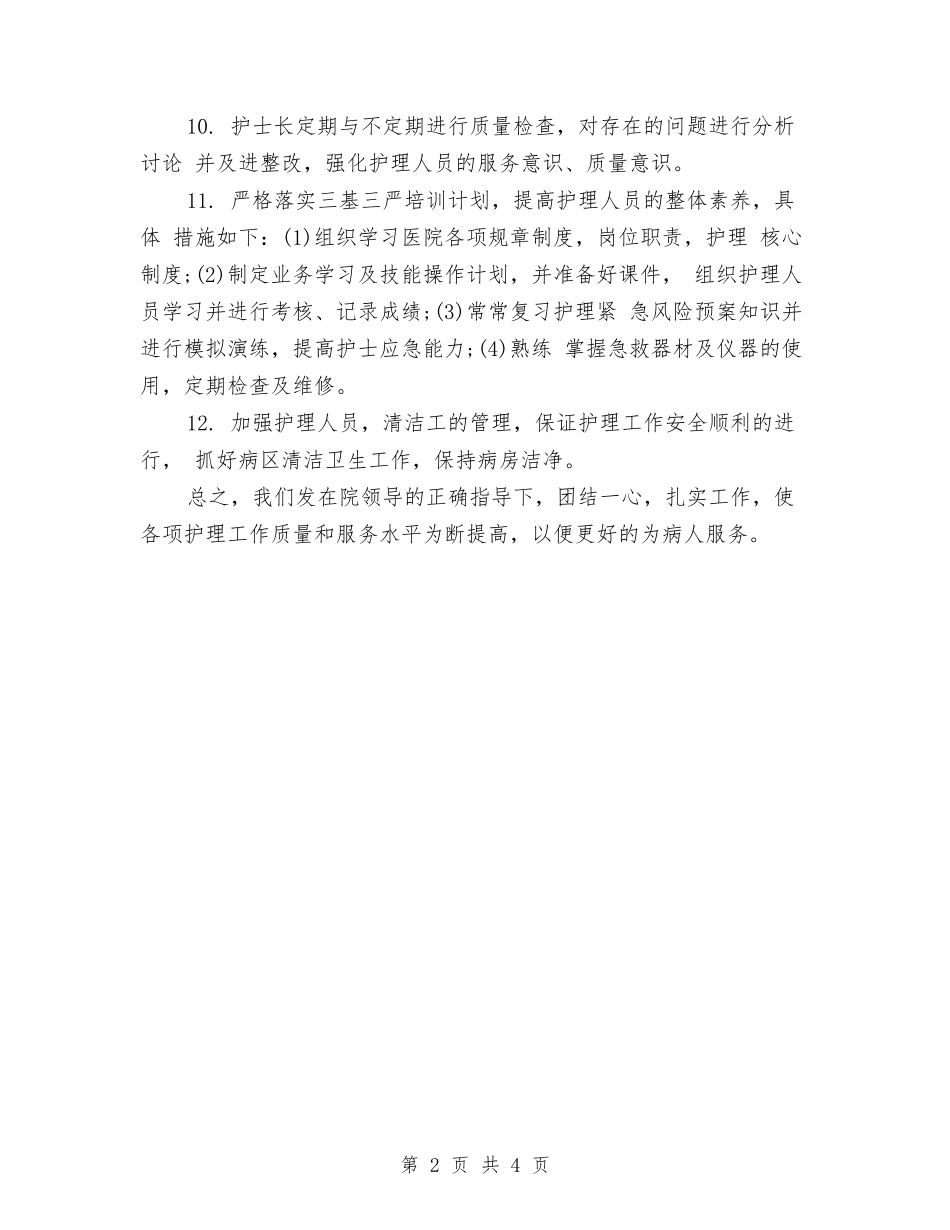 10. 护士长定期与不定期进行质量检查，对存在的问题进行分析讨论 并及进整改，强化护理人员的服务意识、质量意识。

11. 严格落实三基三严培训计划，提高护理人员的整体素养，具体 措施如下：(1)组织学习医院各项规章制度，岗位职责，护理 核心制度；(2)制定业务学习及技能操作计划，并准备好课件， 组织护理人员学习并进行考核、记录成绩；(3)常常复习护理紧 急风险预案知识并进行模拟演练，提高护士应急能力；(4)熟练 掌握急救器材及仪器的使用，定期检查及维修。

12. 加强护理人员，清洁工的管理，保证护理工作安全顺利的进行， 抓好病区清洁卫生工作，保持病房洁净。

总之，我们发在院领导的正确指导下，团结一心，扎实工作，使各项护理工作质量和服务水平为断提高，以便更好的为病人服务。

第 2 页 共 4 页